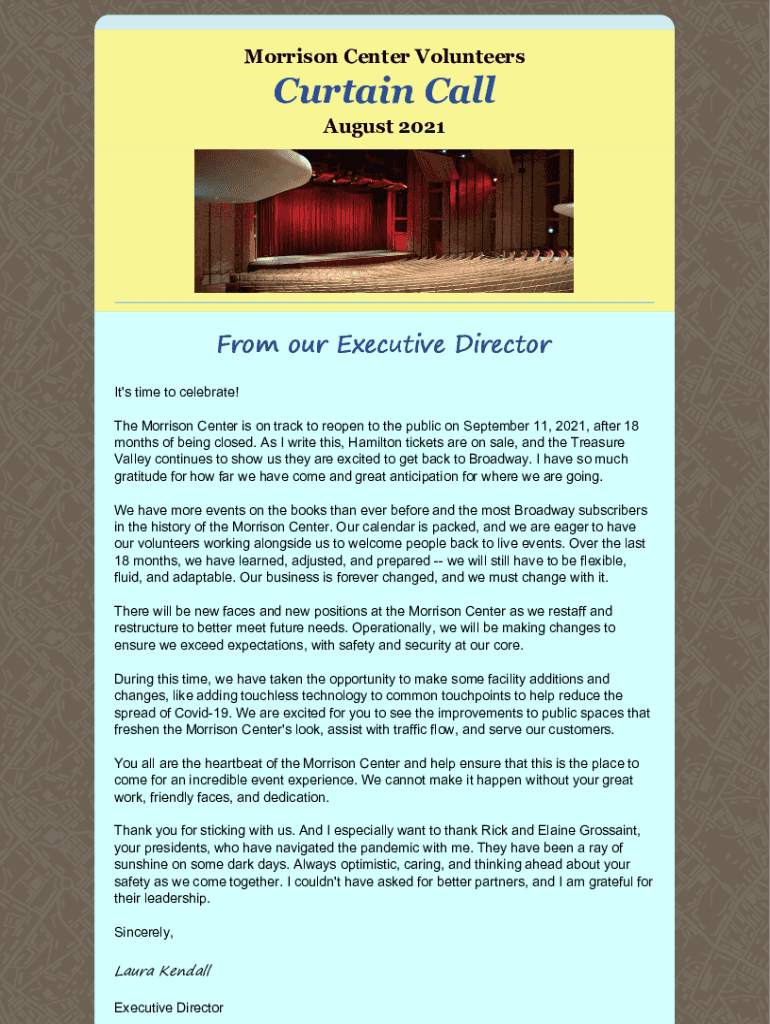 Morrison Center Volunteers

Curtain Call

August 2021

From our Executive Director

It's time to celebrate!

The Morrison Center is on track to reopen to the public on September 11, 2021, after 18 months of being closed. As I write this, Hamilton tickets are on sale, and the Treasure Valley continues to show us they are excited to get back to Broadway. I have so much gratitude for how far we have come and great anticipation for where we are going.

We have more events on the books than ever before and the most Broadway subscribers in the history of the Morrison Center. Our calendar is packed, and we are eager to have our volunteers working alongside us to welcome people back to live events. Over the last 18 months, we have learned, adjusted, and prepared -- we will still have to be flexible, fluid, and adaptable. Our business is forever changed, and we must change with it.

There will be new faces and new positions at the Morrison Center as we restaff and restructure to better meet future needs. Operationally, we will be making changes to ensure we exceed expectations, with safety and security at our core.

During this time, we have taken the opportunity to make some facility additions and changes, like adding touchless technology to common touchpoints to help reduce the spread of Covid-19. We are excited for you to see the improvements to public spaces that freshen the Morrison Center's look, assist with traffic flow, and serve our customers.

You all are the heartbeat of the Morrison Center and help ensure that this is the place to come for an incredible event experience. We cannot make it happen without your great work, friendly faces, and dedication.

Thank you for sticking with us. And I especially want to thank Rick and Elaine Grossaint, your presidents, who have navigated the pandemic with me. They have been a ray of sunshine on some dark days. Always optimistic, caring, and thinking ahead about your safety as we come together. I couldn't have asked for better partners, and I am grateful for their leadership.

Sincerely,

Laura Kendall

Executive Director